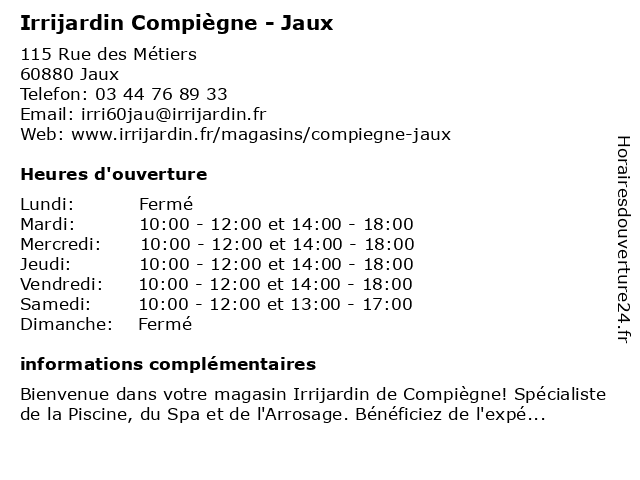 Irrijardin Compiègne - Jaux

115 Rue des Métiers
60880 Jaux
Telefon: 03 44 76 89 33
Email: irri60jau@irrijardin.fr
Web: www.irrijardin.fr/magasins/compiegne-jaux

Heures d'ouverture

| | |
|---|---|
| Lundi: | Fermé |
| Mardi: | 10:00 - 12:00 et 14:00 - 18:00 |
| Mercredi: | 10:00 - 12:00 et 14:00 - 18:00 |
| Jeudi: | 10:00 - 12:00 et 14:00 - 18:00 |
| Vendredi: | 10:00 - 12:00 et 14:00 - 18:00 |
| Samedi: | 10:00 - 12:00 et 13:00 - 17:00 |
| Dimanche: | Fermé |

informations complémentaires

Bienvenue dans votre magasin Irrijardin de Compiègne! Spécialiste de la Piscine, du Spa et de l'Arrosage. Bénéficiez de l'expé...

Horairesdouverture24.fr